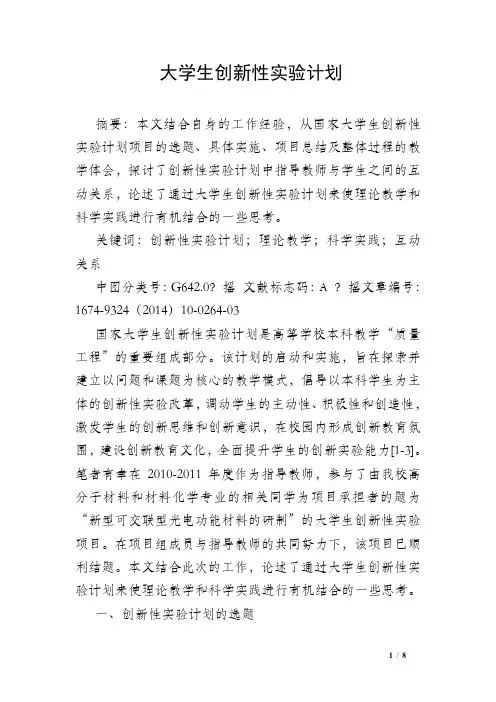 大学生创新性实验计划

摘要：本文结合自身的工作经验，从国家大学生创新性实验计划项目的选题、具体实施、项目总结及整体过程的教学体会，探讨了创新性实验计划中指导教师与学生之间的互动关系，论述了通过大学生创新性实验计划来使理论教学和科学实践进行有机结合的一些思考。

关键词：创新性实验计划；理论教学；科学实践；互动关系

中图分类号：G642.0? 摇 文献标志码：A ? 摇文章编号：1674-9324（2014）10-0264-03

国家大学生创新性实验计划是高等学校本科教学“质量工程”的重要组成部分。该计划的启动和实施，旨在探索并建立以问题和课题为核心的教学模式，倡导以本科学生为主体的创新性实验改革，调动学生的主动性、积极性和创造性，激发学生的创新思维和创新意识，在校园内形成创新教育氛围，建设创新教育文化，全面提升学生的创新实验能力[1-3]。笔者有幸在 2010-2011 年度作为指导教师，参与了由我校高分子材料和材料化学专业的相关同学为项目承担者的题为“新型可交联型光电功能材料的研制”的大学生创新性实验项目。在项目组成员与指导教师的共同努力下，该项目已顺利结题。本文结合此次的工作，论述了通过大学生创新性实验计划来使理论教学和科学实践进行有机结合的一些思考。

一、创新性实验计划的选题

1 / 8